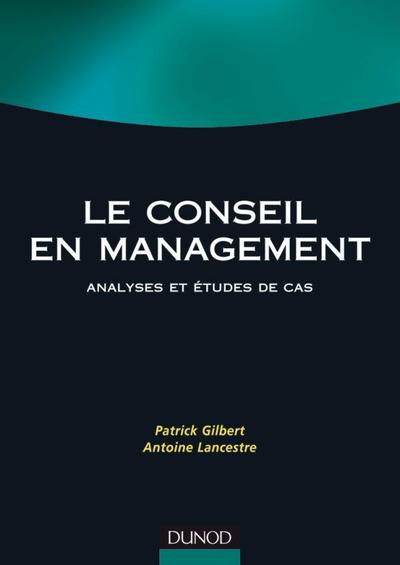 LE CONSEIL EN MANAGEMENT

ANALYSES ET ÉTUDES DE CAS

Patrick Gilbert
Antoine Lancestre

DUNOD